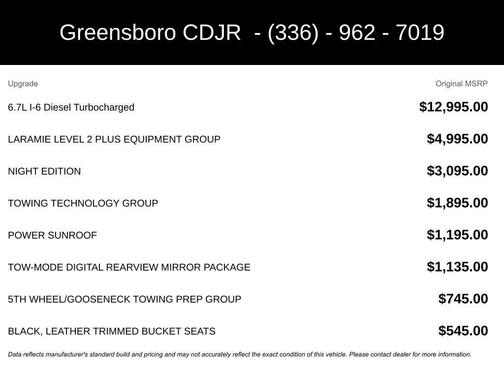 Greensboro CDJR - (336) - 962 - 7019

| Upgrade | Original MSRP |
|---|---|
| 6.7L I-6 Diesel Turbocharged | \$12,995.00 |
| LARAMIE LEVEL 2 PLUS EQUIPMENT GROUP | \$4,995.00 |
| NIGHT EDITION | \$3,095.00 |
| TOWING TECHNOLOGY GROUP | \$1,895.00 |
| POWER SUNROOF | \$1,195.00 |
| TOW-MODE DIGITAL REARVIEW MIRROR PACKAGE | \$1,135.00 |
| 5TH WHEEL/GOOSENECK TOWING PREP GROUP | \$745.00 |
| BLACK, LEATHER TRIMMED BUCKET SEATS | \$545.00 |

Data reflects manufacturer's standard build and pricing and may not accurately reflect the exact condition of this vehicle. Please contact dealer for more information.